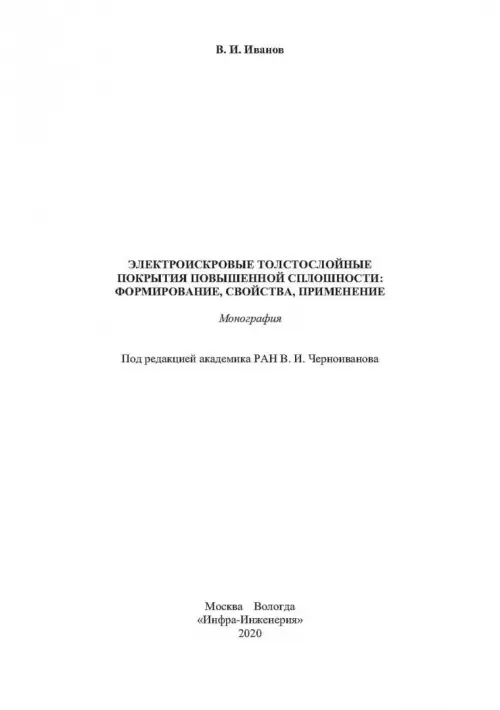 В. И. Иванов

ЭЛЕКТРОИСКРОВЫЕ ТОЛСТОСЛОЙНЫЕ ПОКРЫТИЯ ПОВЫШЕННОЙ СПЛОШНОСТИ: ФОРМИРОВАНИЕ, СВОЙСТВА, ПРИМЕНЕНИЕ

Монография

Под редакцией академика РАН В. И. Черноиванова

Москва Вологда
«Инфра-Инженерия»
2020